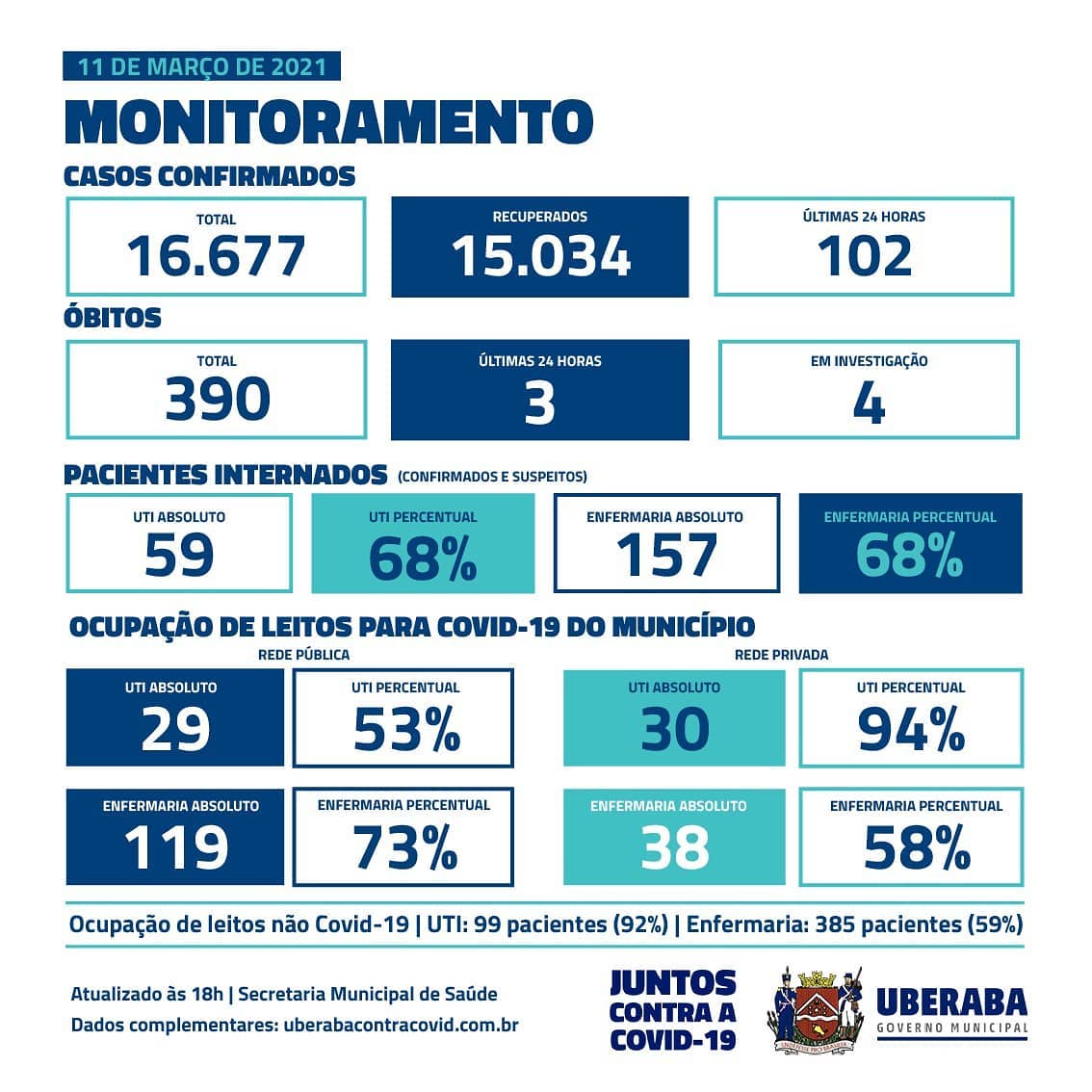 11 DE MARÇO DE 2021

MONITORAMENTO

CASOS CONFIRMADOS

TOTAL
16.677

RECUPERADOS
15.034

ÚLTIMAS 24 HORAS
102

ÓBITOS

TOTAL
390

ÚLTIMAS 24 HORAS
3

EM INVESTIGAÇÃO
4

PACIENTES INTERNADOS (CONFIRMADOS E SUSPEITOS)

UTI ABSOLUTO
59

UTI PERCENTUAL
68%

ENFERMARIA ABSOLUTO
157

ENFERMARIA PERCENTUAL
68%

OCUPAÇÃO DE LEITOS PARA COVID-19 DO MUNICÍPIO

REDE PÚBLICA

UTI ABSOLUTO
29

UTI PERCENTUAL
53%

ENFERMARIA ABSOLUTO
119

ENFERMARIA PERCENTUAL
73%

REDE PRIVADA

UTI ABSOLUTO
30

UTI PERCENTUAL
94%

ENFERMARIA ABSOLUTO
38

ENFERMARIA PERCENTUAL
58%

Ocupação de leitos não Covid-19 | UTI: 99 pacientes (92%) | Enfermaria: 385 pacientes (59%)

Atualizado às 18h | Secretaria Municipal de Saúde
Dados complementares: uberabacontracovid.com.br

JUNTOS CONTRA A COVID-19

UBERABA
GOVERNO MUNICIPAL